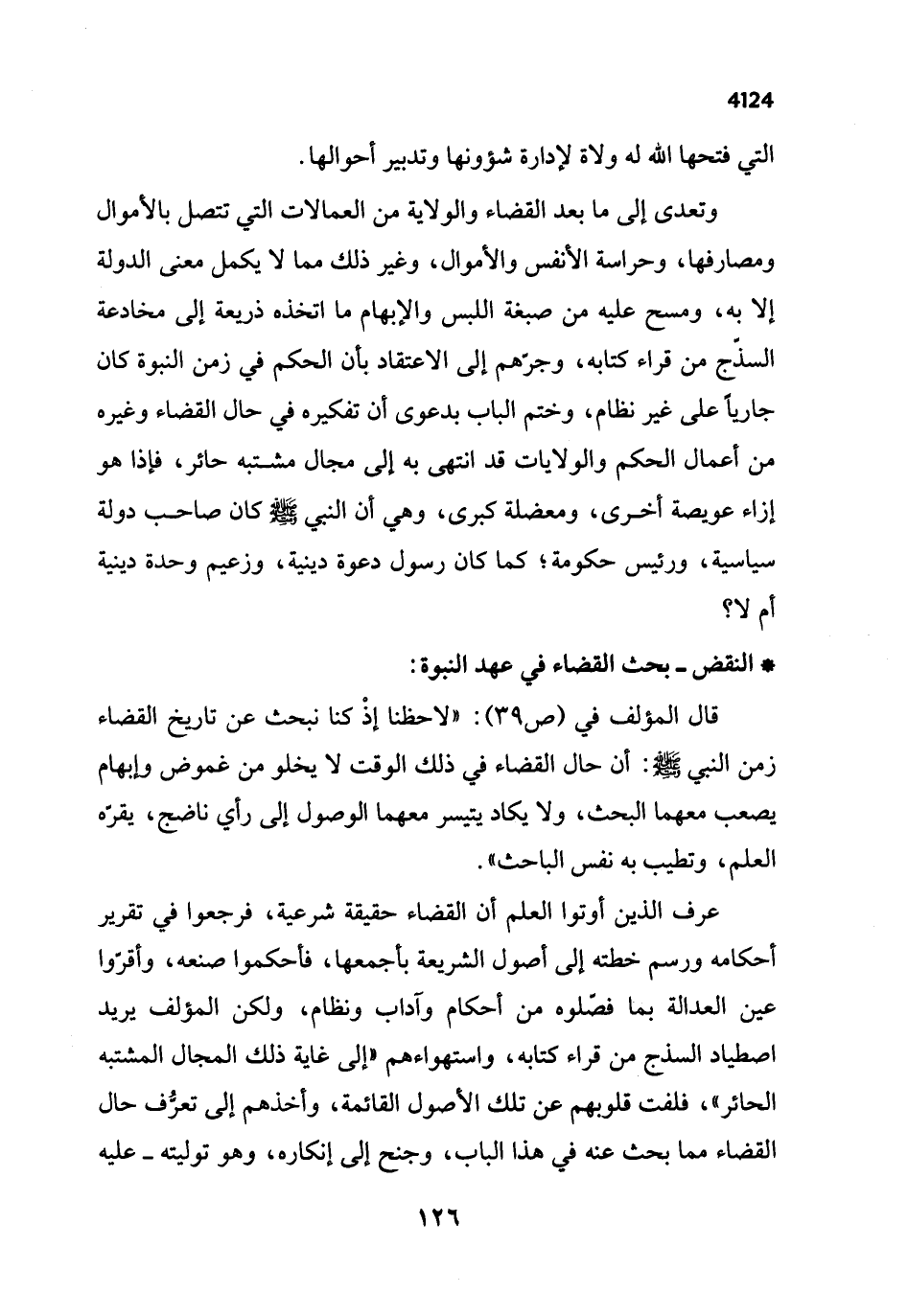 4124

التي فتحها الله له ولاة لإدارة شؤونها وتدبير أحوالها.

وتعدى إلى ما بعد القضاء والولاية من العمالات التي تتصل بالأموال ومصارفها، وحراسة الأنفس والأموال، وغير ذلك مما لا يكمل معنى الدولة إلا به، ومسح عليه من صبغة اللبس والإبهام ما اتخذه ذريعة إلى مخادعة السذّج من قراء كتابه، وجرّهم إلى الاعتقاد بأن الحكم في زمن النبوة كان جارياً على غير نظام، وختم الباب بدعوى أن تفكيره في حال القضاء وغيره من أعمال الحكم والولايات قد انتهى به إلى مجال مشتبه حائر، فإذا هو إزاء عويصة أخرى، ومعضلة كبرى، وهي أن النبي ﷺ كان صاحب دولة سياسية، ورئيس حكومة؛ كما كان رسول دعوة دينية، وزعيم وحدة دينية أم لا؟

* النقض ـ بحث القضاء في عهد النبوة:

قال المؤلف في (ص٣٩): «لاحظنا إذْ كنا نبحث عن تاريخ القضاء زمن النبي ﷺ: أن حال القضاء في ذلك الوقت لا يخلو من غموض وإبهام يصعب معهما البحث، ولا يكاد يتيسر معهما الوصول إلى رأي ناضج، يقرّه العلم، وتطيب به نفس الباحث».

عرف الذين أوتوا العلم أن القضاء حقيقة شرعية، فرجعوا في تقرير أحكامه ورسم خطته إلى أصول الشريعة بأجمعها، فأحكموا صنعه، وأقرّوا عين العدالة بما فصّلوه من أحكام وآداب ونظام، ولكن المؤلف يريد اصطياد السذج من قراء كتابه، واستهواءهم «إلى غاية ذلك المجال المشتبه الحائر»، فلفت قلوبهم عن تلك الأصول القائمة، وأخذهم إلى تعرُّف حال القضاء مما بحث عنه في هذا الباب، وجنح إلى إنكاره، وهو توليته ـ عليه

١٢٦